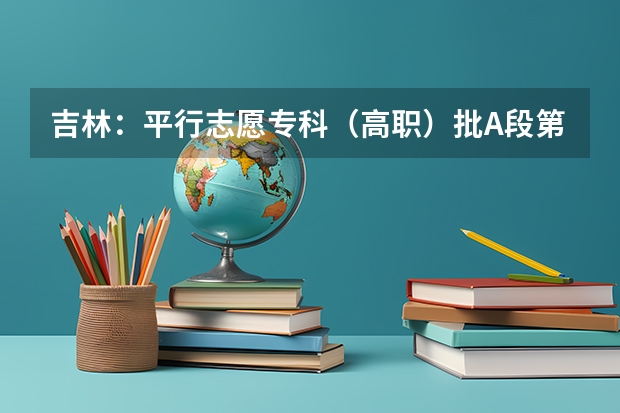 吉林：平行志愿专科（高职）批A段第